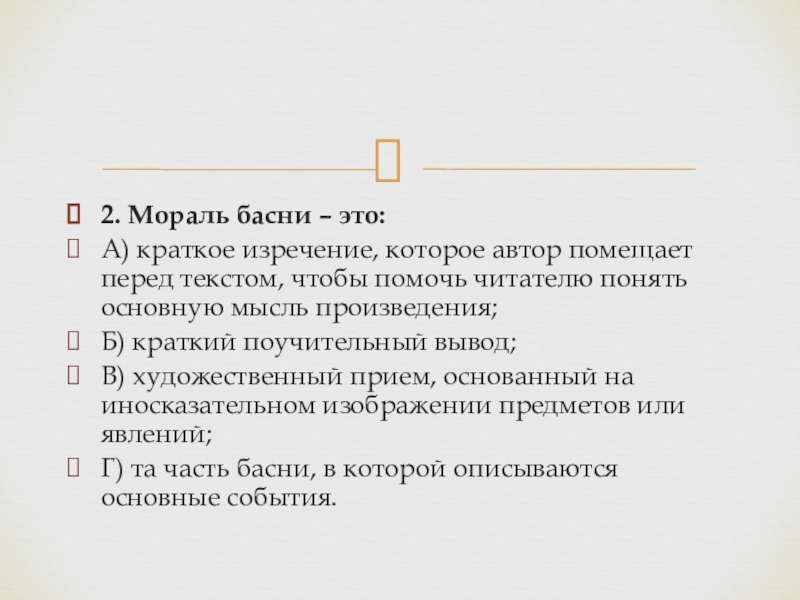 2. Мораль басни – это:

А) краткое изречение, которое автор помещает перед текстом, чтобы помочь читателю понять основную мысль произведения;

Б) краткий поучительный вывод;

В) художественный прием, основанный на иносказательном изображении предметов или явлений;

Г) та часть басни, в которой описываются основные события.